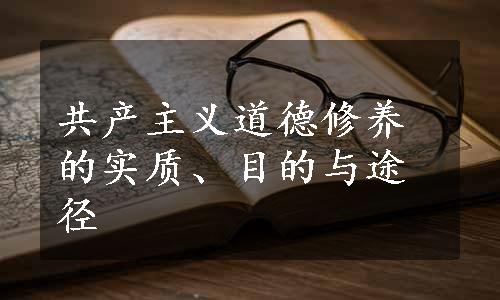 共产主义道德修养的实质、目的与途径